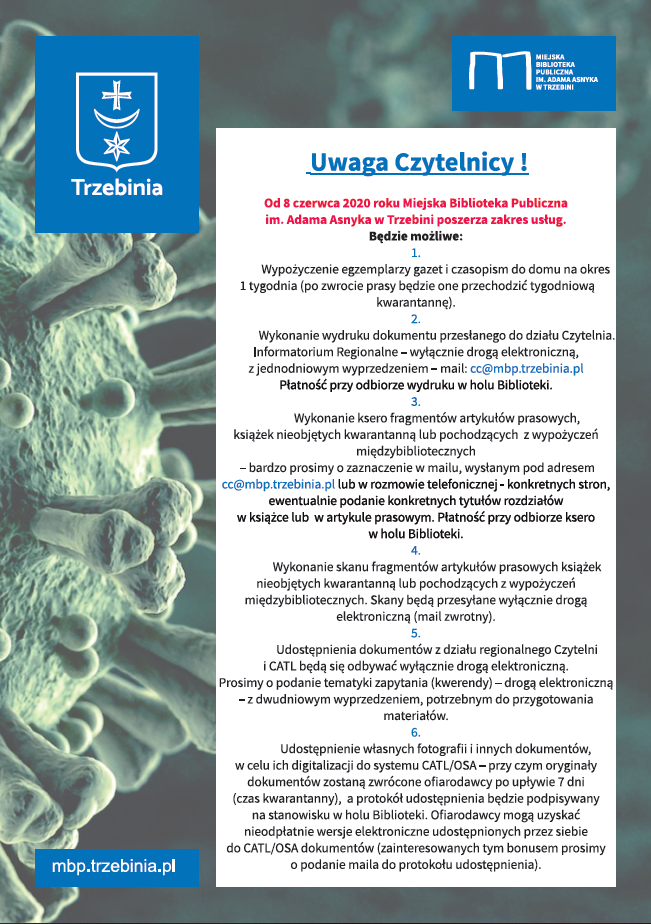 Trzebinia

MIEJSKA BIBLIOTEKA PUBLICZNA IM. ADAMA ASNYKA W TRZEBINI

Uwaga Czytelnicy !

Od 8 czerwca 2020 roku Miejska Biblioteka Publiczna im. Adama Asnyka w Trzebini poszerza zakres usług.
Będzie możliwe:

1.
Wypożyczenie egzemplarzy gazet i czasopism do domu na okres 1 tygodnia (po zwrocie prasy będzie one przechodzić tygodniową kwarantannę).

2.
Wykonanie wydruku dokumentu przesłanego do działu Czytelnia. Informatorium Regionalne – wyłącznie drogą elektroniczną, z jednodniowym wyprzedzeniem – mail: cc@mbp.trzebinia.pl
Płatność przy odbiorze wydruku w holu Biblioteki.

3.
Wykonanie ksero fragmentów artykułów prasowych, książek nieobjętych kwarantanną lub pochodzących z wypożyczeń międzybibliotecznych – bardzo prosimy o zaznaczenie w mailu, wysłanym pod adresem cc@mbp.trzebinia.pl lub w rozmowie telefonicznej - konkretnych stron, ewentualnie podanie konkretnych tytułów rozdziałów w książce lub w artykule prasowym. Płatność przy odbiorze ksero w holu Biblioteki.

4.
Wykonanie skanu fragmentów artykułów prasowych książek nieobjętych kwarantanną lub pochodzących z wypożyczeń międzybibliotecznych. Skany będą przesyłane wyłącznie drogą elektroniczną (mail zwrotny).

5.
Udostępnienia dokumentów z działu regionalnego Czytelni i CATL będą się odbywać wyłącznie drogą elektroniczną. Prosimy o podanie tematyki zapytania (kwerendy) – drogą elektroniczną – z dwudniowym wyprzedzeniem, potrzebnym do przygotowania materiałów.

6.
Udostępnienie własnych fotografii i innych dokumentów, w celu ich digitalizacji do systemu CATL/OSA – przy czym oryginały dokumentów zostaną zwrócone ofiarodawcy po upływie 7 dni (czas kwarantanny), a protokół udostępnienia będzie podpisywany na stanowisku w holu Biblioteki. Ofiarodawcy mogą uzyskać nieodpłatnie wersje elektroniczne udostępnionych przez siebie do CATL/OSA dokumentów (zainteresowanych tym bonusem prosimy o podanie maila do protokołu udostępnienia).

mbp.trzebinia.pl